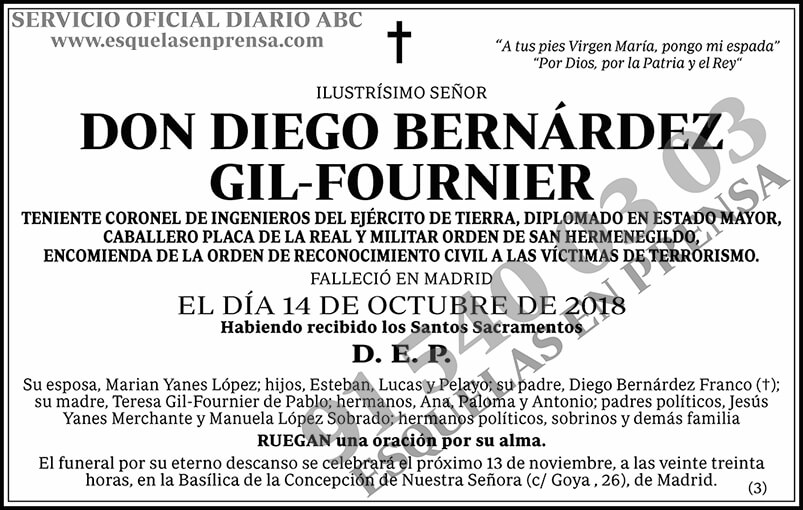 SERVICIO OFICIAL DIARIO ABC
www.esquelasenprensa.com

†

"A tus pies Virgen María, pongo mi espada"
"Por Dios, por la Patria y el Rey"

ILUSTRÍSIMO SEÑOR

DON DIEGO BERNÁRDEZ GIL-FOURNIER

TENIENTE CORONEL DE INGENIEROS DEL EJÉRCITO DE TIERRA, DIPLOMADO EN ESTADO MAYOR, CABALLERO PLACA DE LA REAL Y MILITAR ORDEN DE SAN HERMENEGILDO, ENCOMIENDA DE LA ORDEN DE RECONOCIMIENTO CIVIL A LAS VÍCTIMAS DE TERRORISMO.

FALLECIÓ EN MADRID

EL DÍA 14 DE OCTUBRE DE 2018

Habiendo recibido los Santos Sacramentos

D. E. P.

Su esposa, Marian Yanes López; hijos, Esteban, Lucas y Pelayo; su padre, Diego Bernárdez Franco (†); su madre, Teresa Gil-Fournier de Pablo; hermanos, Ana, Paloma y Antonio; padres políticos, Jesús Yanes Merchante y Manuela López Sobrado; hermanos políticos, sobrinos y demás familia

RUEGAN una oración por su alma.

El funeral por su eterno descanso se celebrará el próximo 13 de noviembre, a las veinte treinta horas, en la Basílica de la Concepción de Nuestra Señora (c/ Goya , 26), de Madrid.

(3)

91 540 03 03
ESQUELAS EN PRENSA